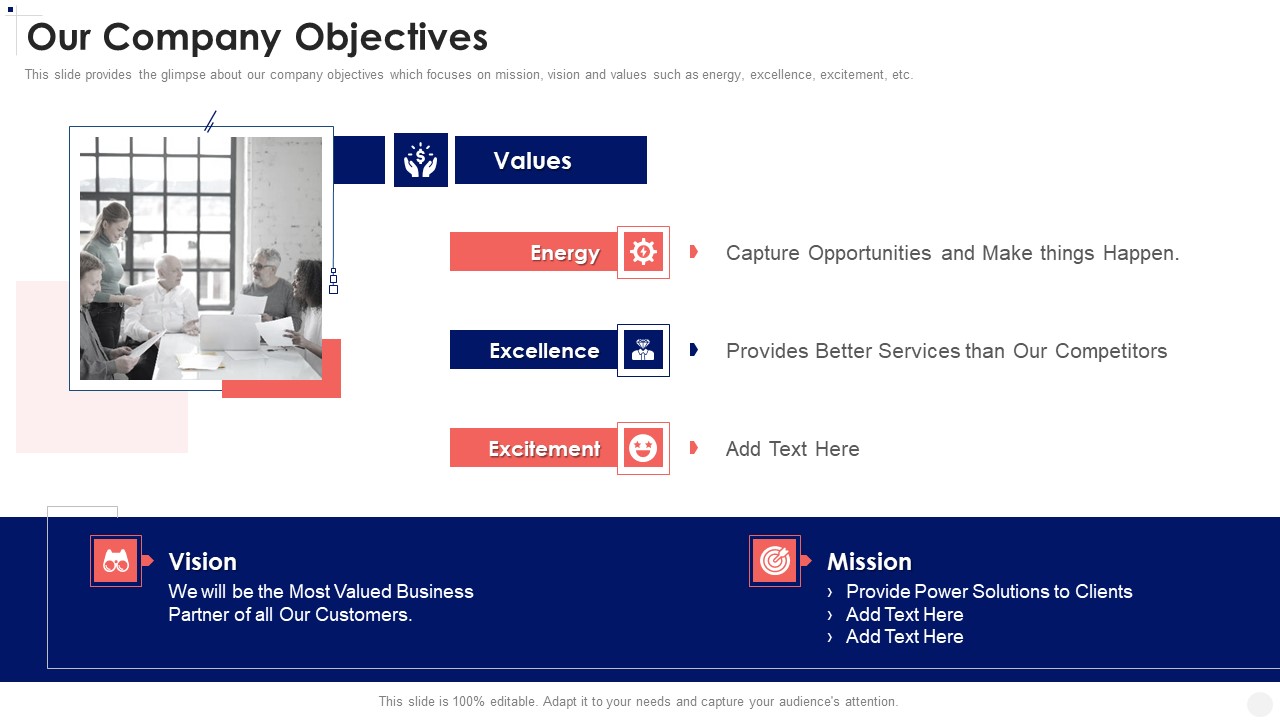 Our Company Objectives

This slide provides the glimpse about our company objectives which focuses on mission, vision and values such as energy, excellence, excitement, etc.

Values

Energy

Capture Opportunities and Make things Happen.

Excellence

Provides Better Services than Our Competitors

Excitement

Add Text Here

Vision

We will be the Most Valued Business Partner of all Our Customers.

Mission

› Provide Power Solutions to Clients
› Add Text Here
› Add Text Here

This slide is 100% editable. Adapt it to your needs and capture your audience's attention.